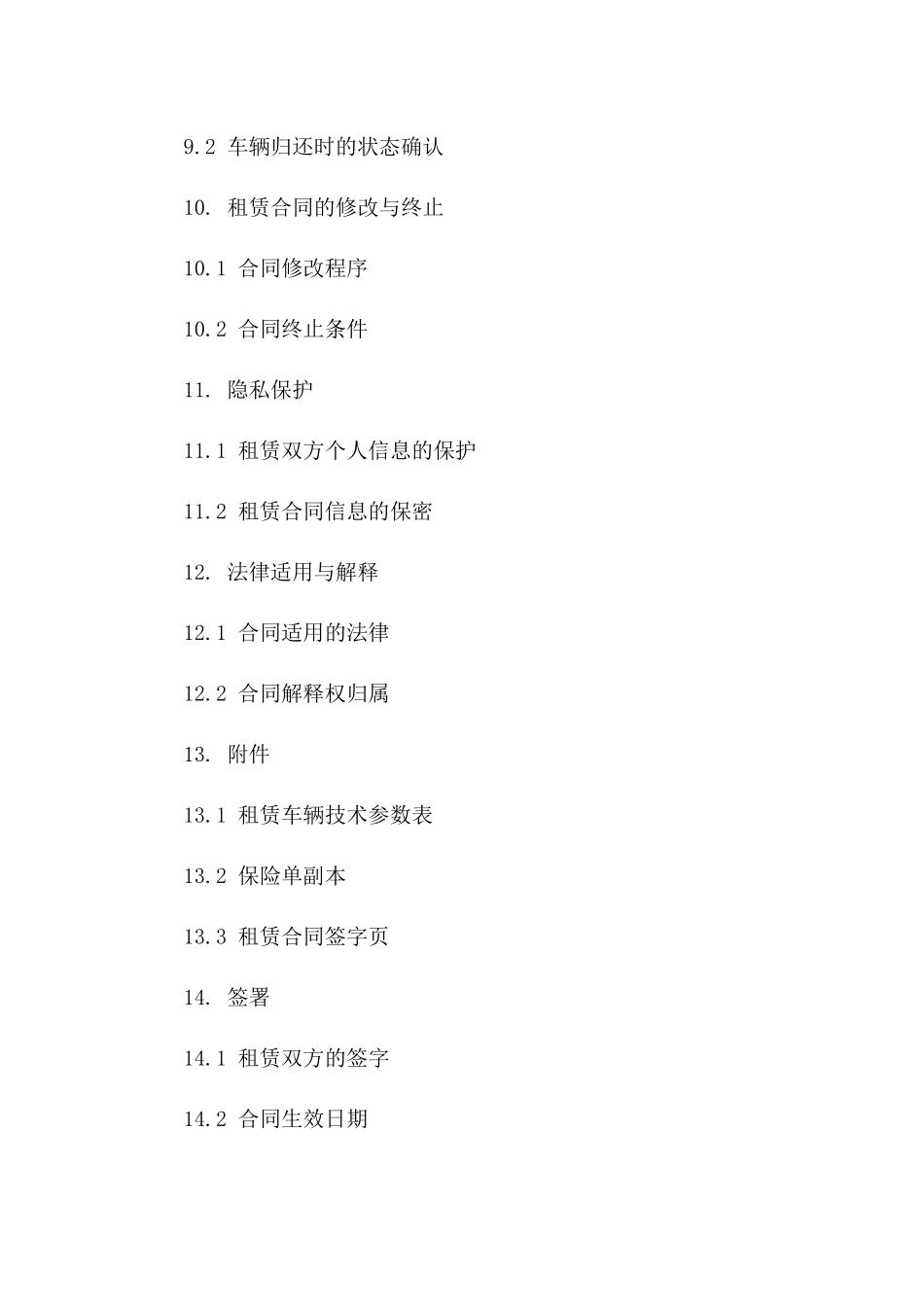 9.2 车辆归还时的状态确认

10. 租赁合同的修改与终止

10.1 合同修改程序

10.2 合同终止条件

11. 隐私保护

11.1 租赁双方个人信息的保护

11.2 租赁合同信息的保密

12. 法律适用与解释

12.1 合同适用的法律

12.2 合同解释权归属

13. 附件

13.1 租赁车辆技术参数表

13.2 保险单副本

13.3 租赁合同签字页

14. 签署

14.1 租赁双方的签字

14.2 合同生效日期